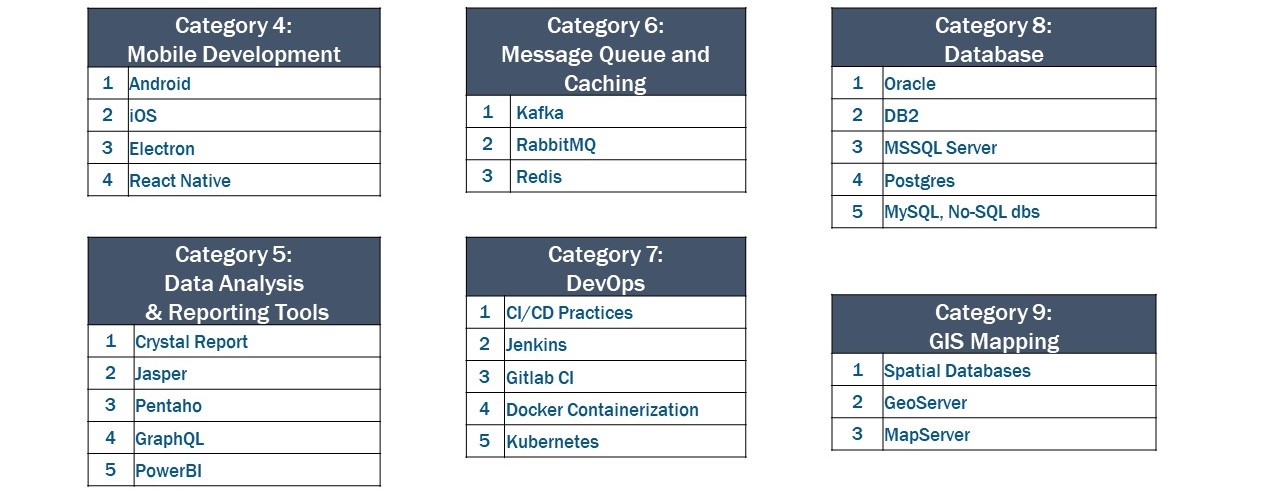 | Category 4: Mobile Development | |
|---|---|
| 1 | Android |
| 2 | iOS |
| 3 | Electron |
| 4 | React Native |

| Category 5: Data Analysis & Reporting Tools | |
|---|---|
| 1 | Crystal Report |
| 2 | Jasper |
| 3 | Pentaho |
| 4 | GraphQL |
| 5 | PowerBI |

| Category 6: Message Queue and Caching | |
|---|---|
| 1 | Kafka |
| 2 | RabbitMQ |
| 3 | Redis |

| Category 7: DevOps | |
|---|---|
| 1 | CI/CD Practices |
| 2 | Jenkins |
| 3 | Gitlab CI |
| 4 | Docker Containerization |
| 5 | Kubernetes |

| Category 8: Database | |
|---|---|
| 1 | Oracle |
| 2 | DB2 |
| 3 | MSSQL Server |
| 4 | Postgres |
| 5 | MySQL, No-SQL dbs |

| Category 9: GIS Mapping | |
|---|---|
| 1 | Spatial Databases |
| 2 | GeoServer |
| 3 | MapServer |